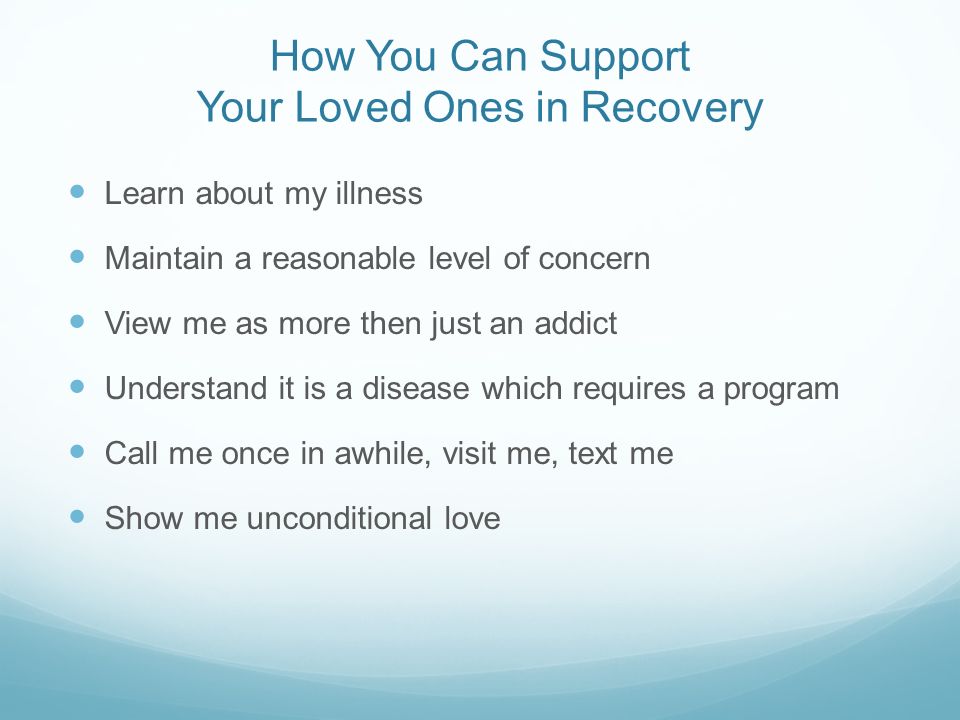 How You Can Support
Your Loved Ones in Recovery

- Learn about my illness
- Maintain a reasonable level of concern
- View me as more then just an addict
- Understand it is a disease which requires a program
- Call me once in awhile, visit me, text me
- Show me unconditional love